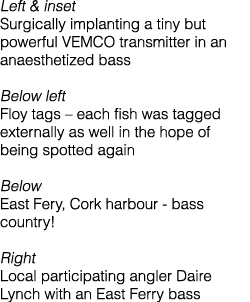 Left & inset
Surgically implanting a tiny but powerful VEMCO transmitter in an anaesthetized bass

Below left
Floy tags – each fish was tagged externally as well in the hope of being spotted again

Below
East Fery, Cork harbour - bass country!

Right
Local participating angler Daire Lynch with an East Ferry bass